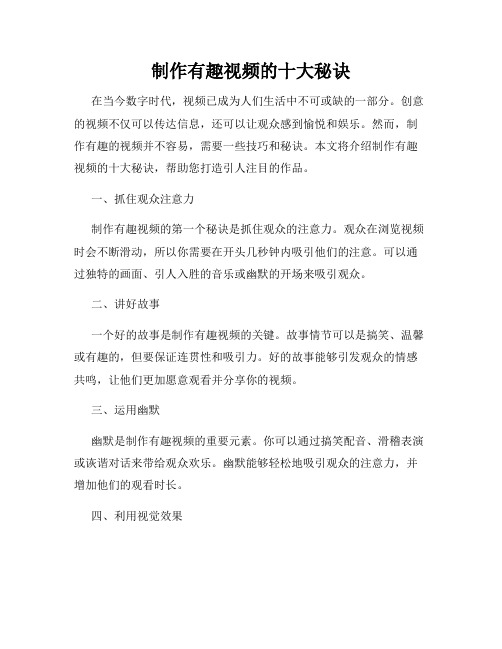 制作有趣视频的十大秘诀

在当今数字时代，视频已成为人们生活中不可或缺的一部分。创意的视频不仅可以传达信息，还可以让观众感到愉悦和娱乐。然而，制作有趣的视频并不容易，需要一些技巧和秘诀。本文将介绍制作有趣视频的十大秘诀，帮助您打造引人注目的作品。

一、抓住观众注意力

制作有趣视频的第一个秘诀是抓住观众的注意力。观众在浏览视频时会不断滑动，所以你需要在开头几秒钟内吸引他们的注意。可以通过独特的画面、引人入胜的音乐或幽默的开场来吸引观众。

二、讲好故事

一个好的故事是制作有趣视频的关键。故事情节可以是搞笑、温馨或有趣的，但要保证连贯性和吸引力。好的故事能够引发观众的情感共鸣，让他们更加愿意观看并分享你的视频。

三、运用幽默

幽默是制作有趣视频的重要元素。你可以通过搞笑配音、滑稽表演或诙谐对话来带给观众欢乐。幽默能够轻松地吸引观众的注意力，并增加他们的观看时长。

四、利用视觉效果